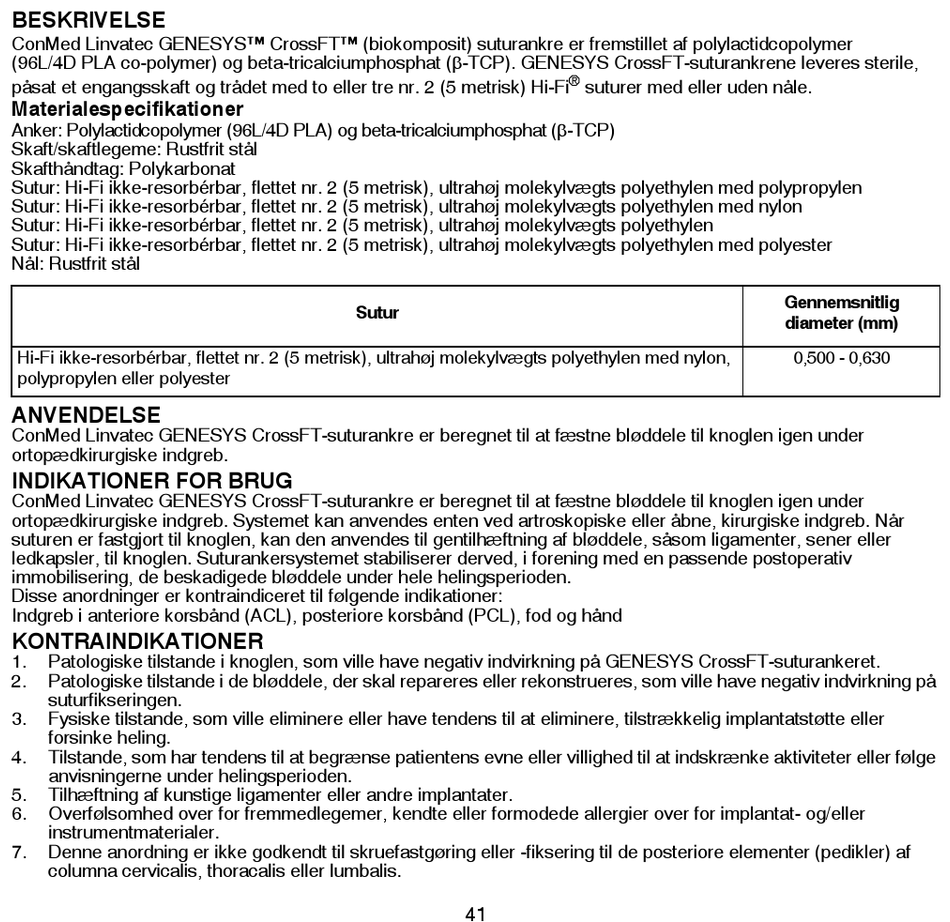 BESKRIVELSE
ConMed Linvatec GENESYS™ CrossFT™ (biokomposit) suturankre er fremstillet af polylactidcopolymer (96L/4D PLA co-polymer) og beta-tricalciumphosphat (β-TCP). GENESYS CrossFT-suturankrene leveres sterile, påsat et engangsskaft og trådet med to eller tre nr. 2 (5 metrisk) Hi-Fi® suturer med eller uden nåle.

Materialespecifikationer
Anker: Polylactidcopolymer (96L/4D PLA) og beta-tricalciumphosphat (β-TCP)
Skaft/skaftlegeme: Rustfrit stål
Skafthåndtag: Polykarbonat
Sutur: Hi-Fi ikke-resorbérbar, flettet nr. 2 (5 metrisk), ultrahøj molekylvægts polyethylen med polypropylen
Sutur: Hi-Fi ikke-resorbérbar, flettet nr. 2 (5 metrisk), ultrahøj molekylvægts polyethylen med nylon
Sutur: Hi-Fi ikke-resorbérbar, flettet nr. 2 (5 metrisk), ultrahøj molekylvægts polyethylen
Sutur: Hi-Fi ikke-resorbérbar, flettet nr. 2 (5 metrisk), ultrahøj molekylvægts polyethylen med polyester
Nål: Rustfrit stål

| Sutur | Gennemsnitlig diameter (mm) |
|---|---|
| Hi-Fi ikke-resorbérbar, flettet nr. 2 (5 metrisk), ultrahøj molekylvægts polyethylen med nylon, polypropylen eller polyester | 0,500 - 0,630 |

ANVENDELSE
ConMed Linvatec GENESYS CrossFT-suturankre er beregnet til at fæstne bløddele til knoglen igen under ortopædkirurgiske indgreb.

INDIKATIONER FOR BRUG
ConMed Linvatec GENESYS CrossFT-suturankre er beregnet til at fæstne bløddele til knoglen igen under ortopædkirurgiske indgreb. Systemet kan anvendes enten ved artroskopiske eller åbne, kirurgiske indgreb. Når suturen er fastgjort til knoglen, kan den anvendes til gentilhæftning af bløddele, såsom ligamenter, sener eller ledkapsler, til knoglen. Suturankersystemet stabiliserer derved, i forening med en passende postoperativ immobilisering, de beskadigede bløddele under hele helingsperioden.
Disse anordninger er kontraindiceret til følgende indikationer:
Indgreb i anteriore korsbånd (ACL), posteriore korsbånd (PCL), fod og hånd

KONTRAINDIKATIONER
1. Patologiske tilstande i knoglen, som ville have negativ indvirkning på GENESYS CrossFT-suturankeret.
2. Patologiske tilstande i de bløddele, der skal repareres eller rekonstrueres, som ville have negativ indvirkning på suturfikseringen.
3. Fysiske tilstande, som ville eliminere eller have tendens til at eliminere, tilstrækkelig implantatstøtte eller forsinke heling.
4. Tilstande, som har tendens til at begrænse patientens evne eller villighed til at indskrænke aktiviteter eller følge anvisningerne under helingsperioden.
5. Tilhæftning af kunstige ligamenter eller andre implantater.
6. Overfølsomhed over for fremmedlegemer, kendte eller formodede allergier over for implantat- og/eller instrumentmaterialer.
7. Denne anordning er ikke godkendt til skruefastgøring eller -fiksering til de posteriore elementer (pedikler) af columna cervicalis, thoracalis eller lumbalis.

41